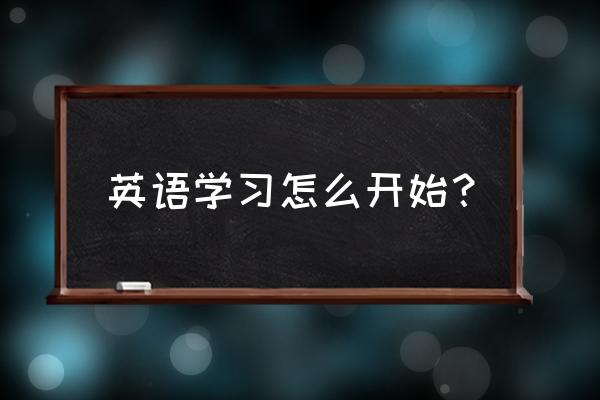 英语学习怎么开始？